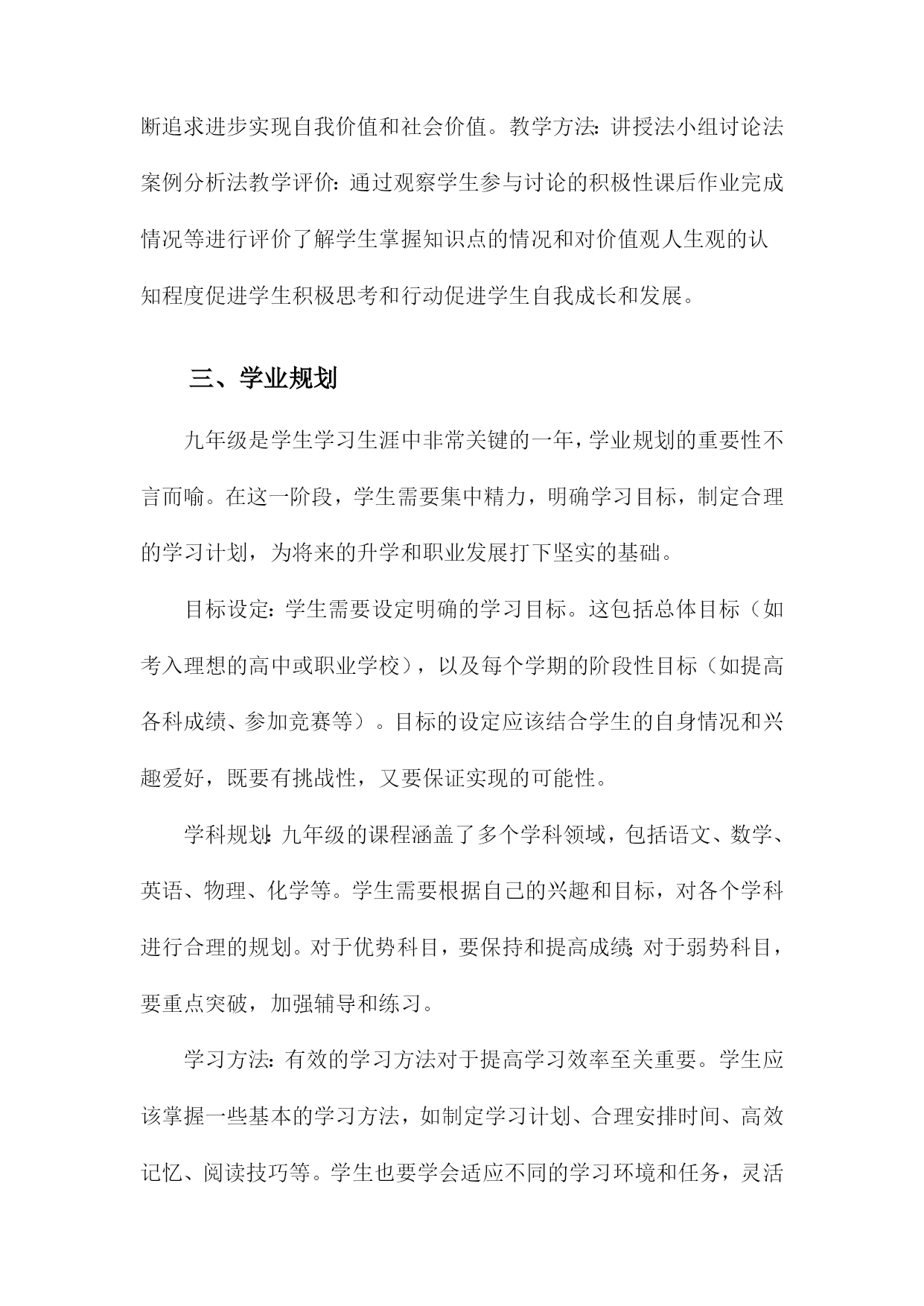 断追求进步实现自我价值和社会价值。教学方法：讲授法小组讨论法案例分析法教学评价：通过观察学生参与讨论的积极性课后作业完成情况等进行评价了解学生掌握知识点的情况和对价值观人生观的认知程度促进学生积极思考和行动促进学生自我成长和发展。

三、学业规划

九年级是学生学习生涯中非常关键的一年，学业规划的重要性不言而喻。在这一阶段，学生需要集中精力，明确学习目标，制定合理的学习计划，为将来的升学和职业发展打下坚实的基础。

目标设定：学生需要设定明确的学习目标。这包括总体目标（如考入理想的高中或职业学校），以及每个学期的阶段性目标（如提高各科成绩、参加竞赛等）。目标的设定应该结合学生的自身情况和兴趣爱好，既要有挑战性，又要保证实现的可能性。

学科规划：九年级的课程涵盖了多个学科领域，包括语文、数学、英语、物理、化学等。学生需要根据自己的兴趣和目标，对各个学科进行合理的规划。对于优势科目，要保持和提高成绩；对于弱势科目，要重点突破，加强辅导和练习。

学习方法：有效的学习方法对于提高学习效率至关重要。学生应该掌握一些基本的学习方法，如制定学习计划、合理安排时间、高效记忆、阅读技巧等。学生也要学会适应不同的学习环境和任务，灵活